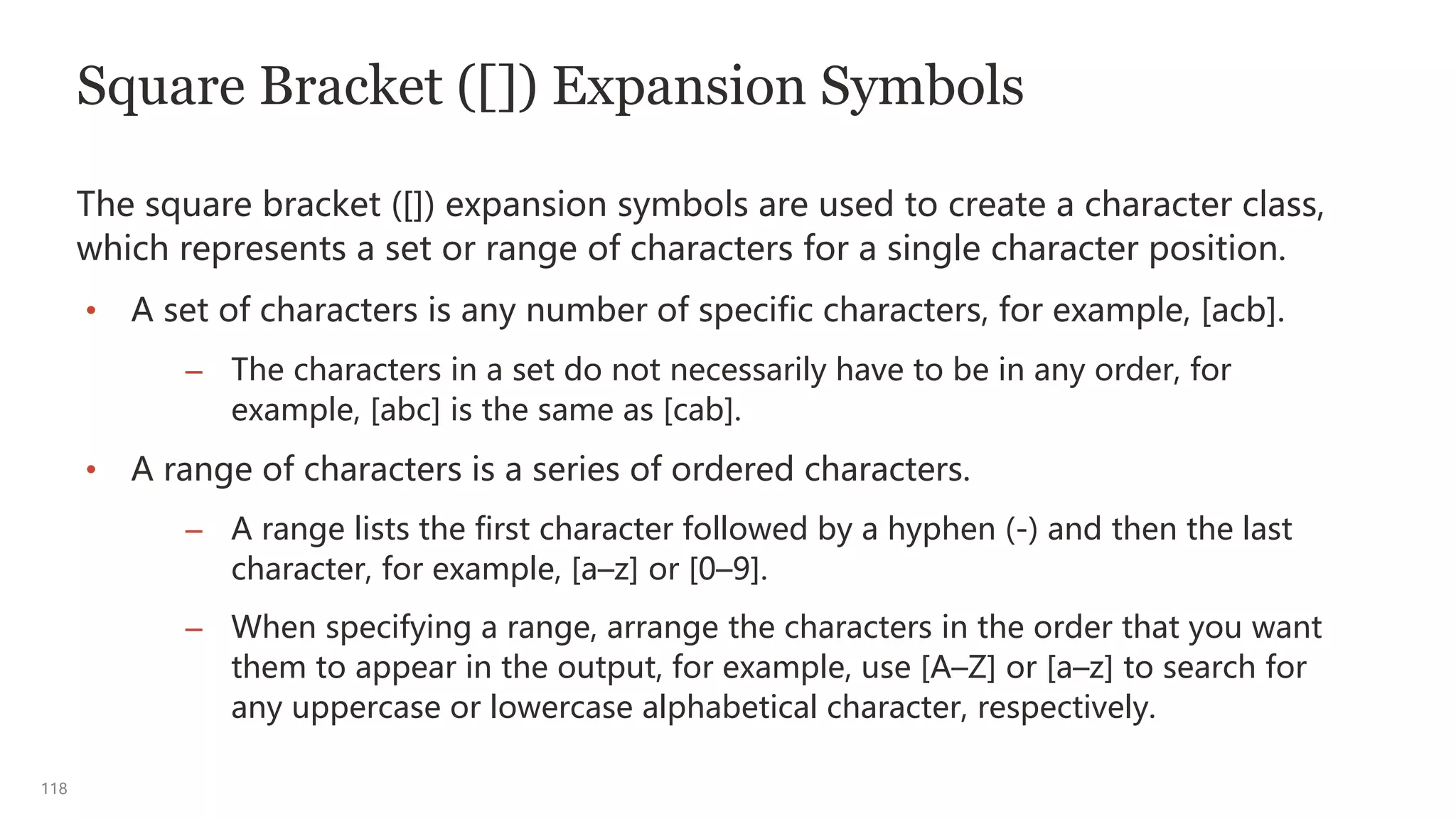 Square Bracket ([]) Expansion Symbols

The square bracket ([]) expansion symbols are used to create a character class, which represents a set or range of characters for a single character position.

• A set of characters is any number of specific characters, for example, [acb].
  – The characters in a set do not necessarily have to be in any order, for example, [abc] is the same as [cab].
• A range of characters is a series of ordered characters.
  – A range lists the first character followed by a hyphen (-) and then the last character, for example, [a–z] or [0–9].
  – When specifying a range, arrange the characters in the order that you want them to appear in the output, for example, use [A–Z] or [a–z] to search for any uppercase or lowercase alphabetical character, respectively.

118